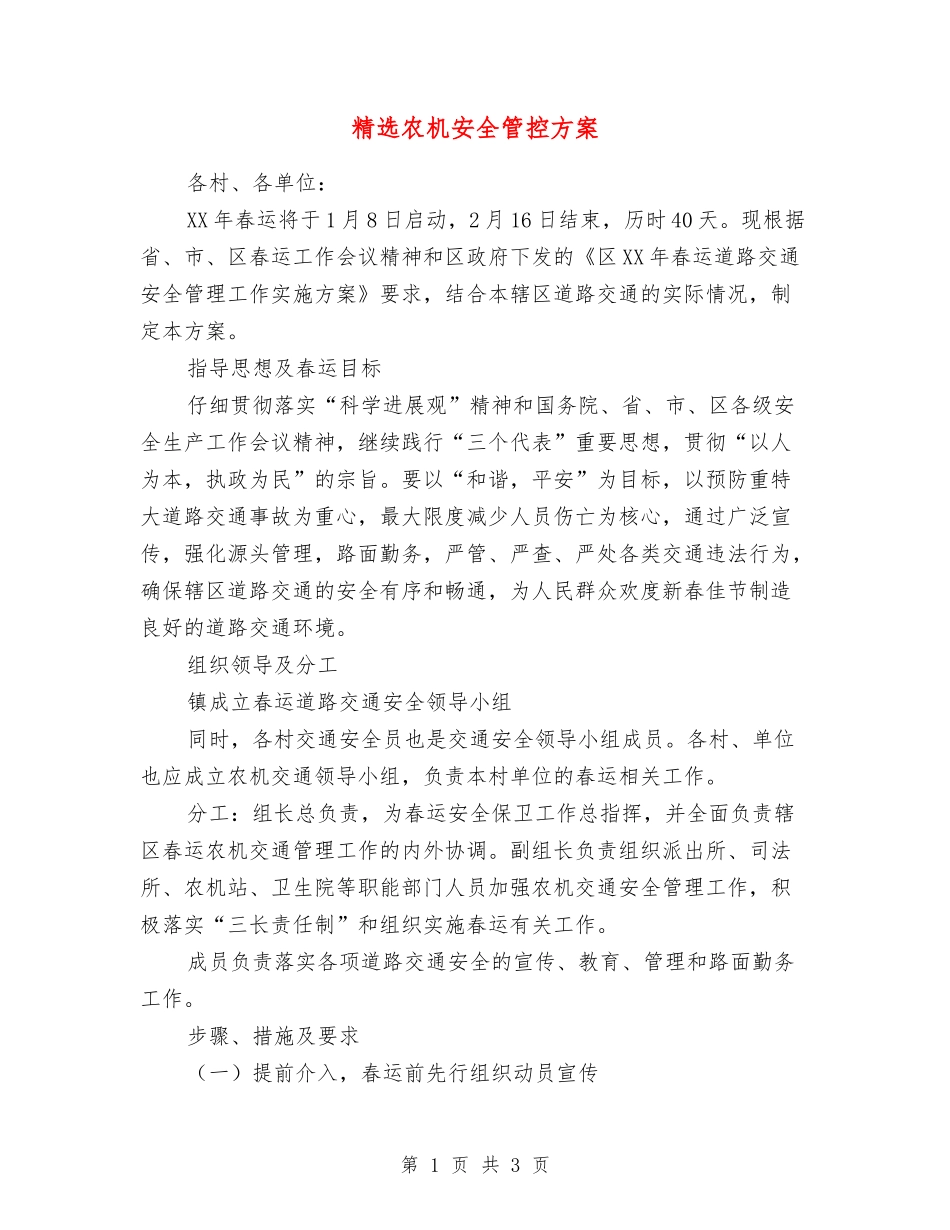 精选农机安全管控方案

各村、各单位：

XX年春运将于1月8日启动，2月16日结束，历时40天。现根据省、市、区春运工作会议精神和区政府下发的《区XX年春运道路交通安全管理工作实施方案》要求，结合本辖区道路交通的实际情况，制定本方案。

指导思想及春运目标

仔细贯彻落实“科学进展观”精神和国务院、省、市、区各级安全生产工作会议精神，继续践行“三个代表”重要思想，贯彻“以人为本，执政为民”的宗旨。要以“和谐，平安”为目标，以预防重特大道路交通事故为重心，最大限度减少人员伤亡为核心，通过广泛宣传，强化源头管理，路面勤务，严管、严查、严处各类交通违法行为，确保辖区道路交通的安全有序和畅通，为人民群众欢度新春佳节制造良好的道路交通环境。

组织领导及分工

镇成立春运道路交通安全领导小组

同时，各村交通安全员也是交通安全领导小组成员。各村、单位也应成立农机交通领导小组，负责本村单位的春运相关工作。

分工：组长总负责，为春运安全保卫工作总指挥，并全面负责辖区春运农机交通管理工作的内外协调。副组长负责组织派出所、司法所、农机站、卫生院等职能部门人员加强农机交通安全管理工作，积极落实“三长责任制”和组织实施春运有关工作。

成员负责落实各项道路交通安全的宣传、教育、管理和路面勤务工作。

步骤、措施及要求

（一）提前介入，春运前先行组织动员宣传

第 1 页 共 3 页